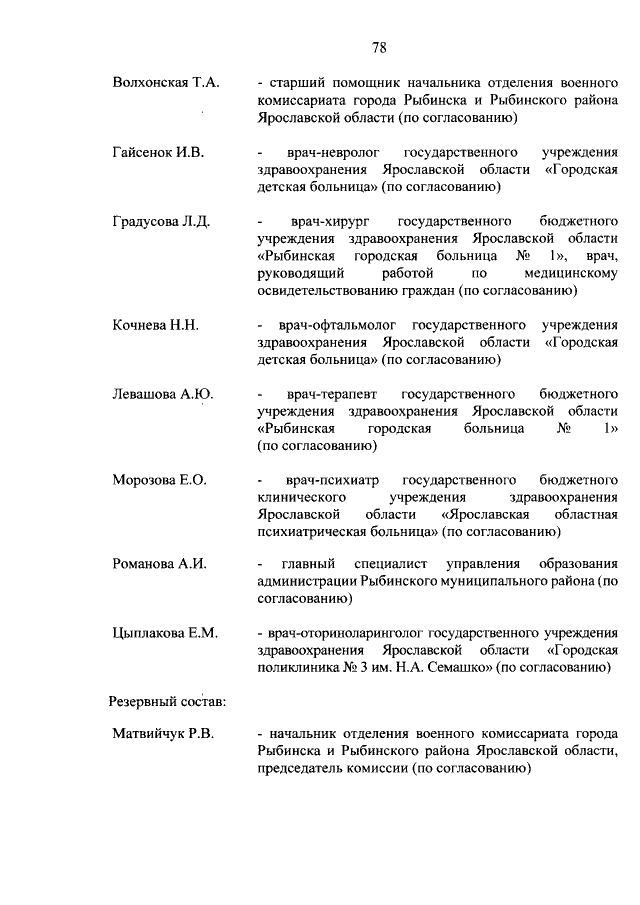 78

Волхонская Т.А. - старший помощник начальника отделения военного комиссариата города Рыбинска и Рыбинского района Ярославской области (по согласованию)

Гайсенок И.В. - врач-невролог государственного учреждения здравоохранения Ярославской области «Городская детская больница» (по согласованию)

Градусова Л.Д. - врач-хирург государственного бюджетного учреждения здравоохранения Ярославской области «Рыбинская городская больница № 1», врач, руководящий работой по медицинскому освидетельствованию граждан (по согласованию)

Кочнева Н.Н. - врач-офтальмолог государственного учреждения здравоохранения Ярославской области «Городская детская больница» (по согласованию)

Левашова А.Ю. - врач-терапевт государственного бюджетного учреждения здравоохранения Ярославской области «Рыбинская городская больница № 1» (по согласованию)

Морозова Е.О. - врач-психиатр государственного бюджетного клинического учреждения здравоохранения Ярославской области «Ярославская областная психиатрическая больница» (по согласованию)

Романова А.И. - главный специалист управления образования администрации Рыбинского муниципального района (по согласованию)

Цыплакова Е.М. - врач-оториноларинголог государственного учреждения здравоохранения Ярославской области «Городская поликлиника № 3 им. Н.А. Семашко» (по согласованию)

Резервный состав:

Матвийчук Р.В. - начальник отделения военного комиссариата города Рыбинска и Рыбинского района Ярославской области, председатель комиссии (по согласованию)